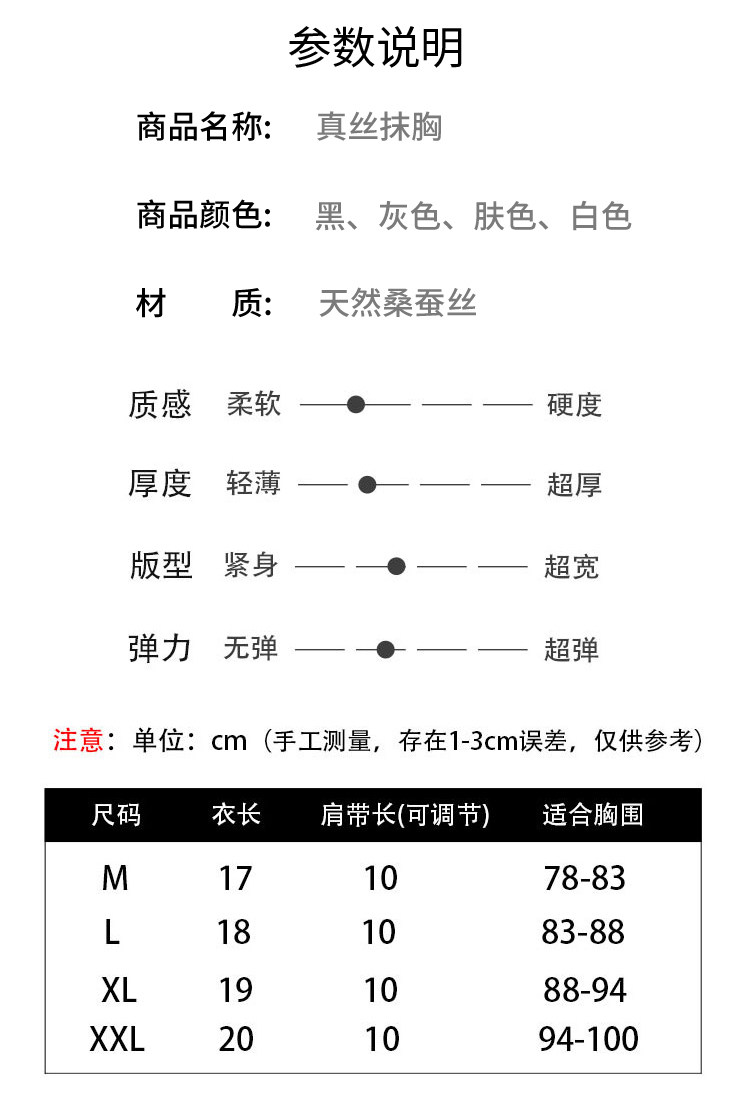 参数说明

商品名称: 真丝抹胸

商品颜色: 黑、灰色、肤色、白色

材 质: 天然桑蚕丝

质感 柔软 硬度

厚度 轻薄 超厚

版型 紧身 超宽

弹力 无弹 超弹

注意：单位：cm（手工测量，存在1-3cm误差，仅供参考）

| 尺码 | 衣长 | 肩带长(可调节) | 适合胸围 |
|---|---|---|---|
| M | 17 | 10 | 78-83 |
| L | 18 | 10 | 83-88 |
| XL | 19 | 10 | 88-94 |
| XXL | 20 | 10 | 94-100 |